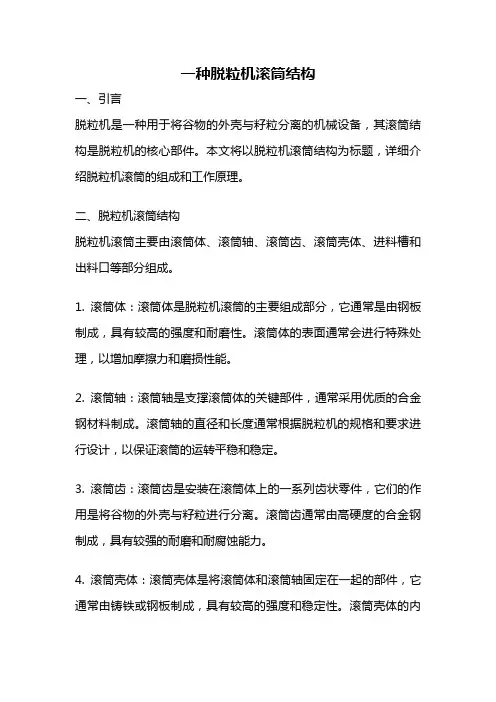 一种脱粒机滚筒结构

一、引言

脱粒机是一种用于将谷物的外壳与籽粒分离的机械设备，其滚筒结构是脱粒机的核心部件。本文将以脱粒机滚筒结构为标题，详细介绍脱粒机滚筒的组成和工作原理。

二、脱粒机滚筒结构

脱粒机滚筒主要由滚筒体、滚筒轴、滚筒齿、滚筒壳体、进料槽和出料口等部分组成。

1. 滚筒体：滚筒体是脱粒机滚筒的主要组成部分，它通常是由钢板制成，具有较高的强度和耐磨性。滚筒体的表面通常会进行特殊处理，以增加摩擦力和磨损性能。

2. 滚筒轴：滚筒轴是支撑滚筒体的关键部件，通常采用优质的合金钢材料制成。滚筒轴的直径和长度通常根据脱粒机的规格和要求进行设计，以保证滚筒的运转平稳和稳定。

3. 滚筒齿：滚筒齿是安装在滚筒体上的一系列齿状零件，它们的作用是将谷物的外壳与籽粒进行分离。滚筒齿通常由高硬度的合金钢制成，具有较强的耐磨和耐腐蚀能力。

4. 滚筒壳体：滚筒壳体是将滚筒体和滚筒轴固定在一起的部件，它通常由铸铁或钢板制成，具有较高的强度和稳定性。滚筒壳体的内